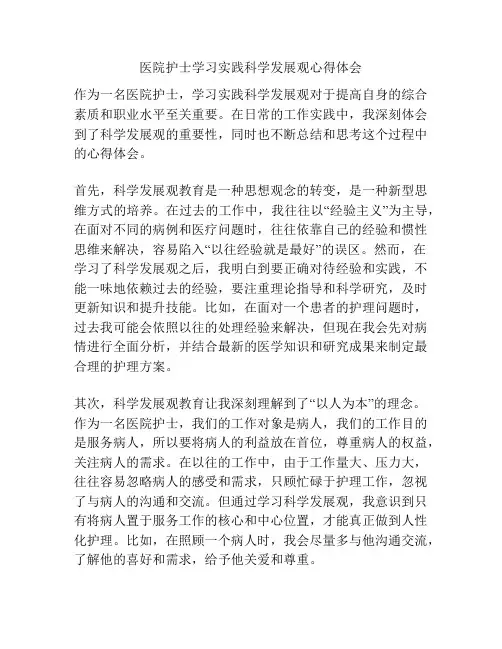 医院护士学习实践科学发展观心得体会

作为一名医院护士，学习实践科学发展观对于提高自身的综合素质和职业水平至关重要。在日常的工作实践中，我深刻体会到了科学发展观的重要性，同时也不断总结和思考这个过程中的心得体会。

首先，科学发展观教育是一种思想观念的转变，是一种新型思维方式的培养。在过去的工作中，我往往以“经验主义”为主导，在面对不同的病例和医疗问题时，往往依靠自己的经验和惯性思维来解决，容易陷入“以往经验就是最好”的误区。然而，在学习了科学发展观之后，我明白到要正确对待经验和实践，不能一味地依赖过去的经验，要注重理论指导和科学研究，及时更新知识和提升技能。比如，在面对一个患者的护理问题时，过去我可能会依照以往的处理经验来解决，但现在我会先对病情进行全面分析，并结合最新的医学知识和研究成果来制定最合理的护理方案。

其次，科学发展观教育让我深刻理解到了“以人为本”的理念。作为一名医院护士，我们的工作对象是病人，我们的工作目的是服务病人，所以要将病人的利益放在首位，尊重病人的权益，关注病人的需求。在以往的工作中，由于工作量大、压力大，往往容易忽略病人的感受和需求，只顾忙碌于护理工作，忽视了与病人的沟通和交流。但通过学习科学发展观，我意识到只有将病人置于服务工作的核心和中心位置，才能真正做到人性化护理。比如，在照顾一个病人时，我会尽量多与他沟通交流，了解他的喜好和需求，给予他关爱和尊重。